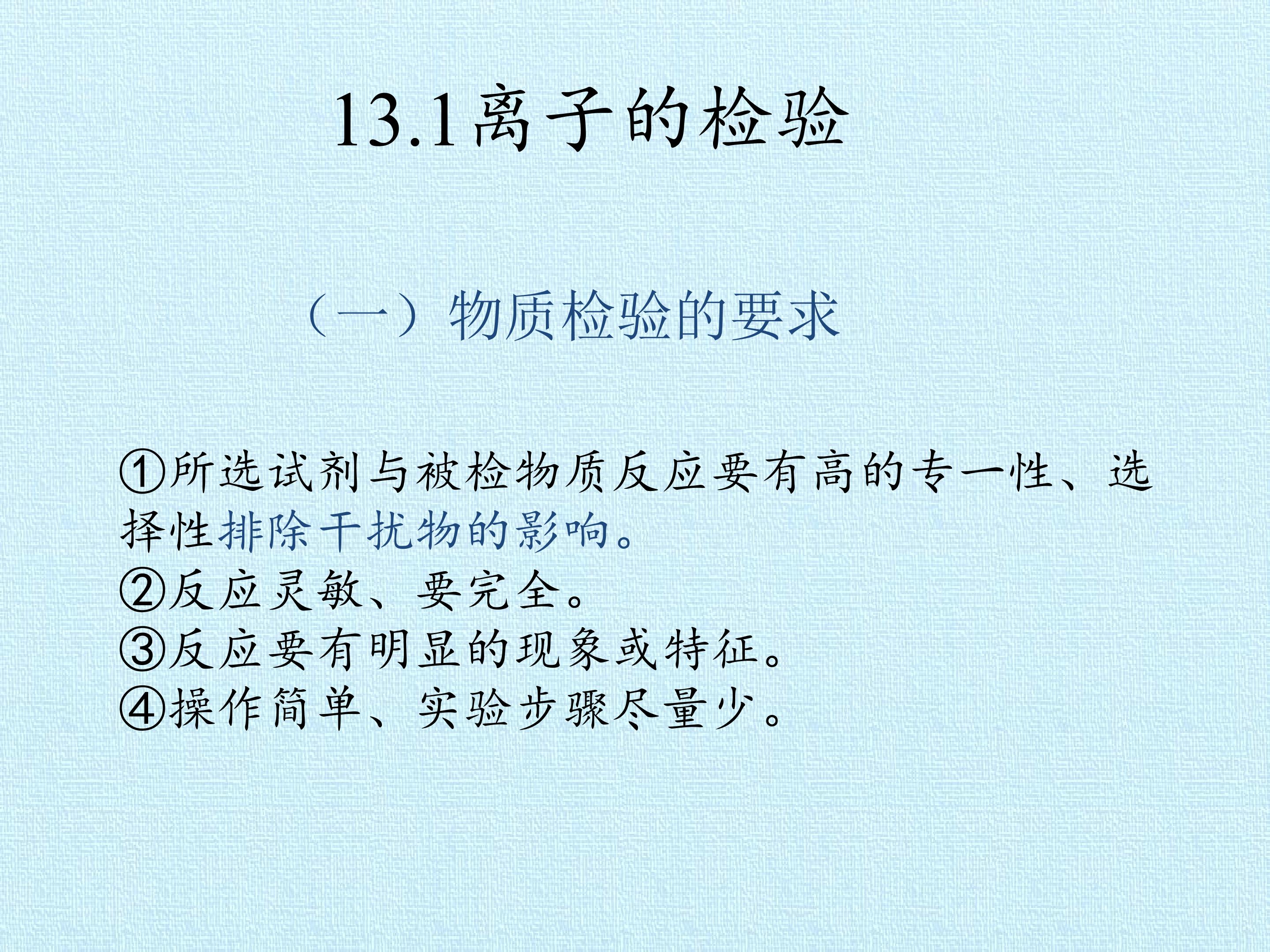 13.1离子的检验

（一）物质检验的要求

①所选试剂与被检物质反应要有高的专一性、选择性排除干扰物的影响。
②反应灵敏、要完全。
③反应要有明显的现象或特征。
④操作简单、实验步骤尽量少。